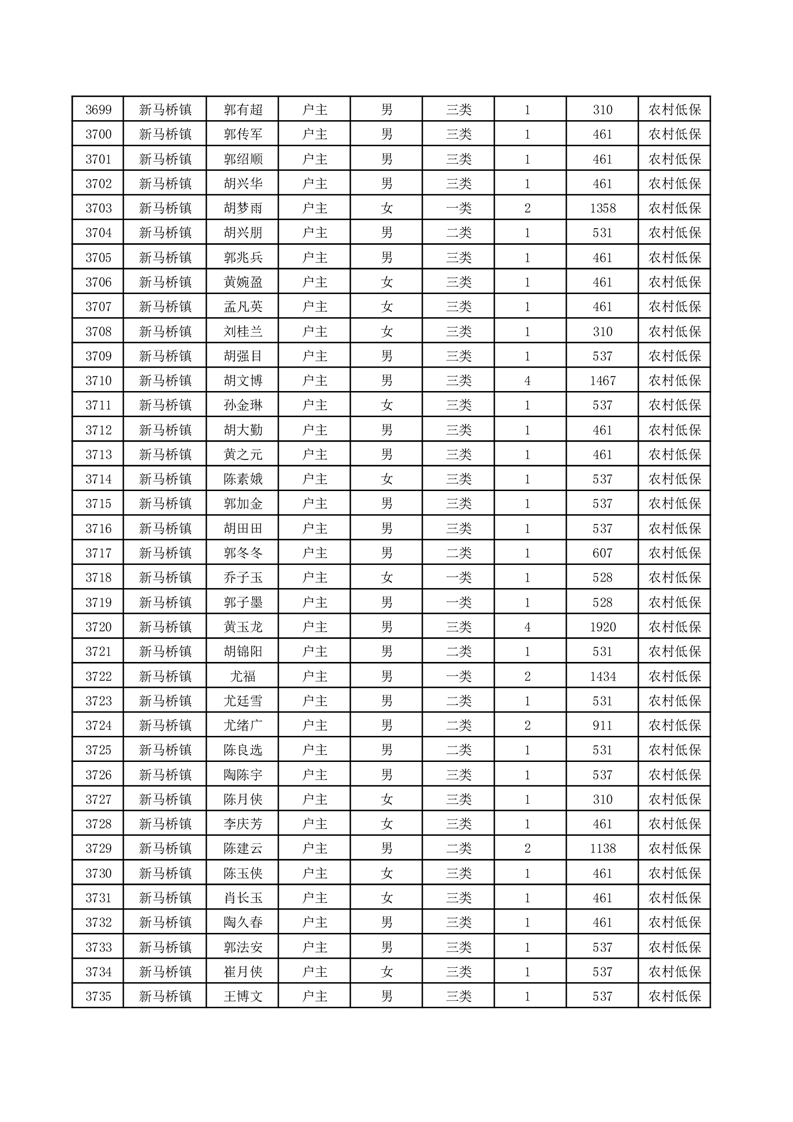 | 3699 | 新马桥镇 | 郭有超 | 户主 | 男 | 三类 | 1 | 310 | 农村低保 |
|---|---|---|---|---|---|---|---|---|
| 3700 | 新马桥镇 | 郭传军 | 户主 | 男 | 三类 | 1 | 461 | 农村低保 |
| 3701 | 新马桥镇 | 郭绍顺 | 户主 | 男 | 三类 | 1 | 461 | 农村低保 |
| 3702 | 新马桥镇 | 胡兴华 | 户主 | 男 | 三类 | 1 | 461 | 农村低保 |
| 3703 | 新马桥镇 | 胡梦雨 | 户主 | 女 | 一类 | 2 | 1358 | 农村低保 |
| 3704 | 新马桥镇 | 胡兴朋 | 户主 | 男 | 二类 | 1 | 531 | 农村低保 |
| 3705 | 新马桥镇 | 郭兆兵 | 户主 | 男 | 三类 | 1 | 461 | 农村低保 |
| 3706 | 新马桥镇 | 黄婉盈 | 户主 | 女 | 三类 | 1 | 461 | 农村低保 |
| 3707 | 新马桥镇 | 孟凡英 | 户主 | 女 | 三类 | 1 | 461 | 农村低保 |
| 3708 | 新马桥镇 | 刘桂兰 | 户主 | 女 | 三类 | 1 | 310 | 农村低保 |
| 3709 | 新马桥镇 | 胡强目 | 户主 | 男 | 三类 | 1 | 537 | 农村低保 |
| 3710 | 新马桥镇 | 胡文博 | 户主 | 男 | 三类 | 4 | 1467 | 农村低保 |
| 3711 | 新马桥镇 | 孙金琳 | 户主 | 女 | 三类 | 1 | 537 | 农村低保 |
| 3712 | 新马桥镇 | 胡大勤 | 户主 | 男 | 三类 | 1 | 461 | 农村低保 |
| 3713 | 新马桥镇 | 黄之元 | 户主 | 男 | 三类 | 1 | 461 | 农村低保 |
| 3714 | 新马桥镇 | 陈素娥 | 户主 | 女 | 三类 | 1 | 537 | 农村低保 |
| 3715 | 新马桥镇 | 郭加金 | 户主 | 男 | 三类 | 1 | 537 | 农村低保 |
| 3716 | 新马桥镇 | 胡田田 | 户主 | 男 | 三类 | 1 | 537 | 农村低保 |
| 3717 | 新马桥镇 | 郭冬冬 | 户主 | 男 | 二类 | 1 | 607 | 农村低保 |
| 3718 | 新马桥镇 | 乔子玉 | 户主 | 女 | 一类 | 1 | 528 | 农村低保 |
| 3719 | 新马桥镇 | 郭子墨 | 户主 | 男 | 一类 | 1 | 528 | 农村低保 |
| 3720 | 新马桥镇 | 黄玉龙 | 户主 | 男 | 三类 | 4 | 1920 | 农村低保 |
| 3721 | 新马桥镇 | 胡锦阳 | 户主 | 男 | 二类 | 1 | 531 | 农村低保 |
| 3722 | 新马桥镇 | 尤福 | 户主 | 男 | 一类 | 2 | 1434 | 农村低保 |
| 3723 | 新马桥镇 | 尤廷雪 | 户主 | 男 | 二类 | 1 | 531 | 农村低保 |
| 3724 | 新马桥镇 | 尤绪广 | 户主 | 男 | 二类 | 2 | 911 | 农村低保 |
| 3725 | 新马桥镇 | 陈良选 | 户主 | 男 | 二类 | 1 | 531 | 农村低保 |
| 3726 | 新马桥镇 | 陶陈宇 | 户主 | 男 | 三类 | 1 | 537 | 农村低保 |
| 3727 | 新马桥镇 | 陈月侠 | 户主 | 女 | 三类 | 1 | 310 | 农村低保 |
| 3728 | 新马桥镇 | 李庆芳 | 户主 | 女 | 三类 | 1 | 461 | 农村低保 |
| 3729 | 新马桥镇 | 陈建云 | 户主 | 男 | 二类 | 2 | 1138 | 农村低保 |
| 3730 | 新马桥镇 | 陈玉侠 | 户主 | 女 | 三类 | 1 | 461 | 农村低保 |
| 3731 | 新马桥镇 | 肖长玉 | 户主 | 女 | 三类 | 1 | 461 | 农村低保 |
| 3732 | 新马桥镇 | 陶久春 | 户主 | 男 | 三类 | 1 | 461 | 农村低保 |
| 3733 | 新马桥镇 | 郭法安 | 户主 | 男 | 三类 | 1 | 537 | 农村低保 |
| 3734 | 新马桥镇 | 崔月侠 | 户主 | 女 | 三类 | 1 | 537 | 农村低保 |
| 3735 | 新马桥镇 | 王博文 | 户主 | 男 | 三类 | 1 | 537 | 农村低保 |